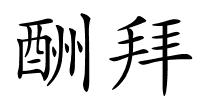 酬拜